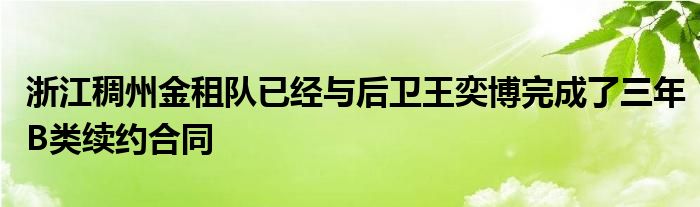 浙江稠州金租队已经与后卫王奕博完成了三年B类续约合同